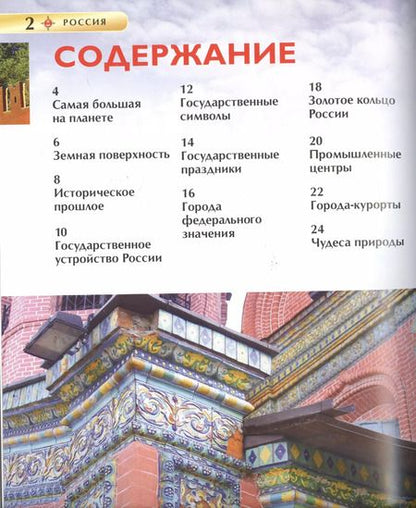 2 РОССИЯ

СОДЕРЖАНИЕ

4
Самая большая на планете

6
Земная поверхность

8
Историческое прошлое

10
Государственное устройство России

12
Государственные символы

14
Государственные праздники

16
Города федерального значения

18
Золотое кольцо России

20
Промышленные центры

22
Города-курорты

24
Чудеса природы